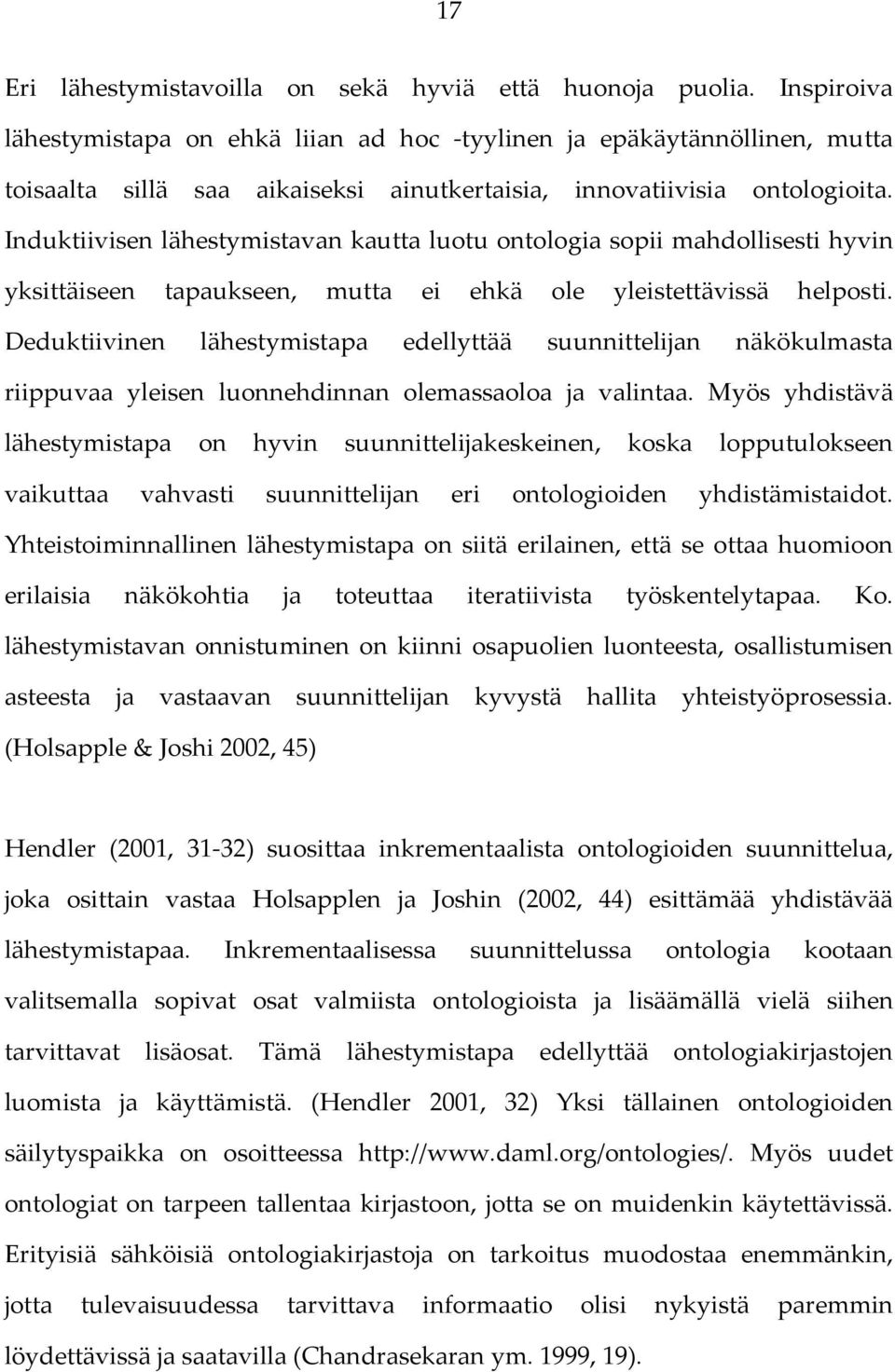 17

Eri lähestymistavoilla on sekä hyviä että huonoja puolia. Inspiroiva lähestymistapa on ehkä liian ad hoc -tyylinen ja epäkäytännöllinen, mutta toisaalta sillä saa aikaiseksi ainutkertaisia, innovatiivisia ontologioita. Induktiivisen lähestymistavan kautta luotu ontologia sopii mahdollisesti hyvin yksittäiseen tapaukseen, mutta ei ehkä ole yleistettävissä helposti. Deduktiivinen lähestymistapa edellyttää suunnittelijan näkökulmasta riippuvaa yleisen luonnehdinnan olemassaoloa ja valintaa. Myös yhdistävä lähestymistapa on hyvin suunnittelijakeskeinen, koska lopputulokseen vaikuttaa vahvasti suunnittelijan eri ontologioiden yhdistämistaidot. Yhteistoiminnallinen lähestymistapa on siitä erilainen, että se ottaa huomioon erilaisia näkökohtia ja toteuttaa iteratiivista työskentelytapaa. Ko. lähestymistavan onnistuminen on kiinni osapuolien luonteesta, osallistumisen asteesta ja vastaavan suunnittelijan kyvystä hallita yhteistyöprosessia. (Holsapple & Joshi 2002, 45)

Hendler (2001, 31-32) suosittaa inkrementaalista ontologioiden suunnittelua, joka osittain vastaa Holsapplen ja Joshin (2002, 44) esittämää yhdistävää lähestymistapaa. Inkrementaalisessa suunnittelussa ontologia kootaan valitsemalla sopivat osat valmiista ontologioista ja lisäämällä vielä siihen tarvittavat lisäosat. Tämä lähestymistapa edellyttää ontologiakirjastojen luomista ja käyttämistä. (Hendler 2001, 32) Yksi tällainen ontologioiden säilytyspaikka on osoitteessa http://www.daml.org/ontologies/. Myös uudet ontologiat on tarpeen tallentaa kirjastoon, jotta se on muidenkin käytettävissä. Erityisiä sähköisiä ontologiakirjastoja on tarkoitus muodostaa enemmänkin, jotta tulevaisuudessa tarvittava informaatio olisi nykyistä paremmin löydettävissä ja saatavilla (Chandrasekaran ym. 1999, 19).